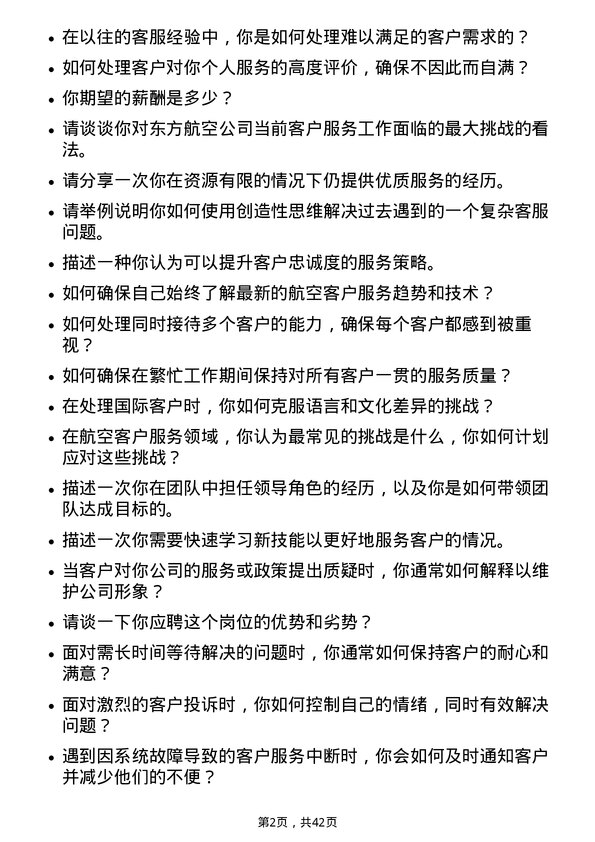 • 在以往的客服经验中，你是如何处理难以满足的客户需求的？

• 如何处理客户对你个人服务的高度评价，确保不因此而自满？

• 你期望的薪酬是多少？

• 请谈谈你对东方航空公司当前客户服务工作面临的最大挑战的看法。

• 请分享一次你在资源有限的情况下仍提供优质服务的经历。

• 请举例说明你如何使用创造性思维解决过去遇到的一个复杂客服问题。

• 描述一种你认为可以提升客户忠诚度的服务策略。

• 如何确保自己始终了解最新的航空客户服务趋势和技术？

• 如何处理同时接待多个客户的能力，确保每个客户都感到被重视？

• 如何确保在繁忙工作期间保持对所有客户一贯的服务质量？

• 在处理国际客户时，你如何克服语言和文化差异的挑战？

• 在航空客户服务领域，你认为最常见的挑战是什么，你如何计划应对这些挑战？

• 描述一次你在团队中担任领导角色的经历，以及你是如何带领团队达成目标的。

• 描述一次你需要快速学习新技能以更好地服务客户的情况。

• 当客户对你公司的服务或政策提出质疑时，你通常如何解释以维护公司形象？

• 请谈一下你应聘这个岗位的优势和劣势？

• 面对需长时间等待解决的问题时，你通常如何保持客户的耐心和满意？

• 面对激烈的客户投诉时，你如何控制自己的情绪，同时有效解决问题？

• 遇到因系统故障导致的客户服务中断时，你会如何及时通知客户并减少他们的不便？

第2页，共42页